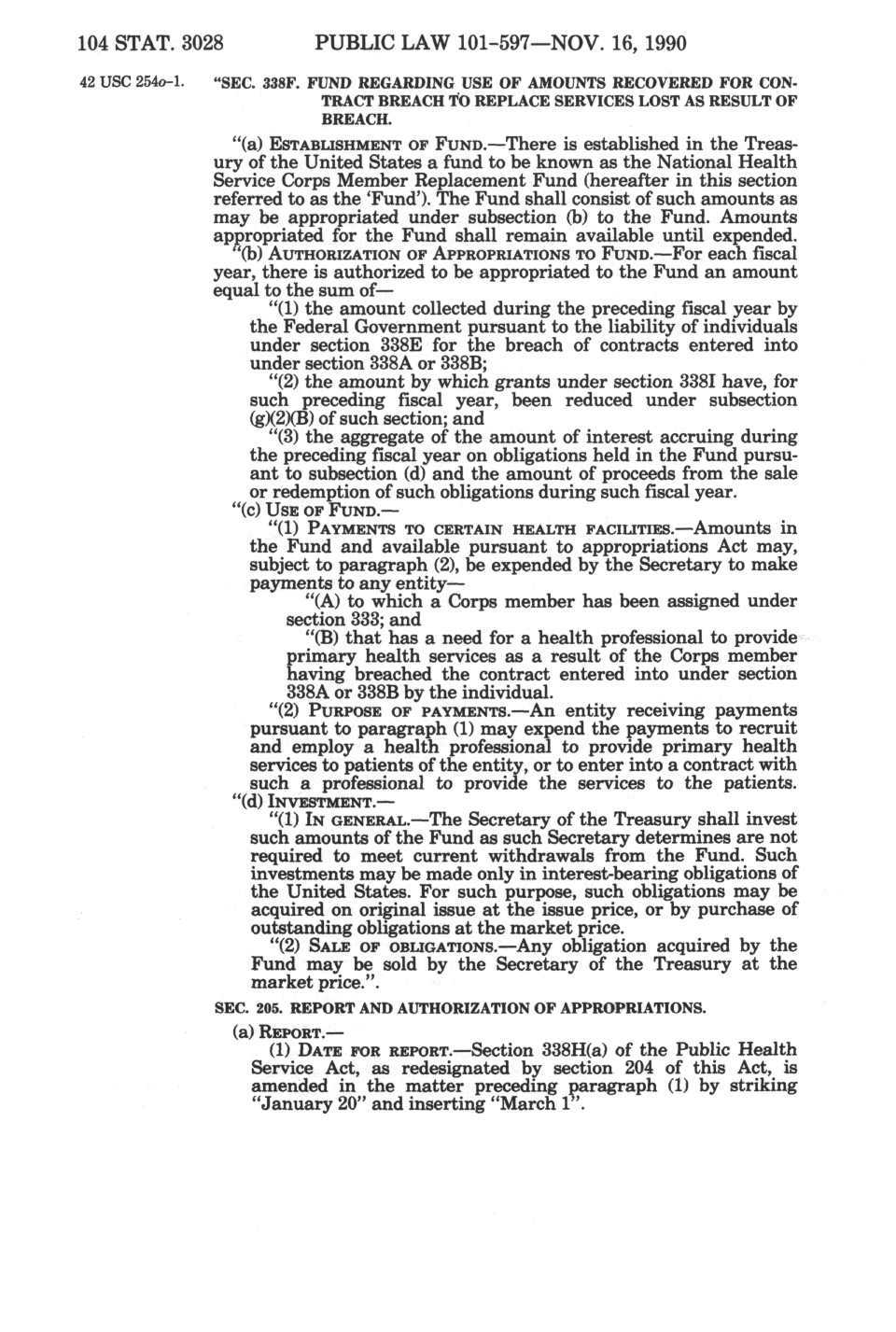 104 STAT. 3028 PUBLIC LAW 101-597—NOV. 16, 1990

42 USC 254o-1.

"SEC. 338F. FUND REGARDING USE OF AMOUNTS RECOVERED FOR CONTRACT BREACH TO REPLACE SERVICES LOST AS RESULT OF BREACH.

"(a) ESTABLISHMENT OF FUND.—There is established in the Treasury of the United States a fund to be known as the National Health Service Corps Member Replacement Fund (hereafter in this section referred to as the 'Fund'). The Fund shall consist of such amounts as may be appropriated under subsection (b) to the Fund. Amounts appropriated for the Fund shall remain available until expended.

"(b) AUTHORIZATION OF APPROPRIATIONS TO FUND.—For each fiscal year, there is authorized to be appropriated to the Fund an amount equal to the sum of—

"(1) the amount collected during the preceding fiscal year by the Federal Government pursuant to the liability of individuals under section 338E for the breach of contracts entered into under section 338A or 338B;

"(2) the amount by which grants under section 338I have, for such preceding fiscal year, been reduced under subsection (g)(2)(B) of such section; and

"(3) the aggregate of the amount of interest accruing during the preceding fiscal year on obligations held in the Fund pursuant to subsection (d) and the amount of proceeds from the sale or redemption of such obligations during such fiscal year.

"(c) USE OF FUND.—

"(1) PAYMENTS TO CERTAIN HEALTH FACILITIES.—Amounts in the Fund and available pursuant to appropriations Act may, subject to paragraph (2), be expended by the Secretary to make payments to any entity—

"(A) to which a Corps member has been assigned under section 333; and

"(B) that has a need for a health professional to provide primary health services as a result of the Corps member having breached the contract entered into under section 338A or 338B by the individual.

"(2) PURPOSE OF PAYMENTS.—An entity receiving payments pursuant to paragraph (1) may expend the payments to recruit and employ a health professional to provide primary health services to patients of the entity, or to enter into a contract with such a professional to provide the services to the patients.

"(d) INVESTMENT.—

"(1) IN GENERAL.—The Secretary of the Treasury shall invest such amounts of the Fund as such Secretary determines are not required to meet current withdrawals from the Fund. Such investments may be made only in interest-bearing obligations of the United States. For such purpose, such obligations may be acquired on original issue at the issue price, or by purchase of outstanding obligations at the market price.

"(2) SALE OF OBLIGATIONS.—Any obligation acquired by the Fund may be sold by the Secretary of the Treasury at the market price.".

SEC. 205. REPORT AND AUTHORIZATION OF APPROPRIATIONS.

(a) REPORT.—

(1) DATE FOR REPORT.—Section 338H(a) of the Public Health Service Act, as redesignated by section 204 of this Act, is amended in the matter preceding paragraph (1) by striking "January 20" and inserting "March 1".